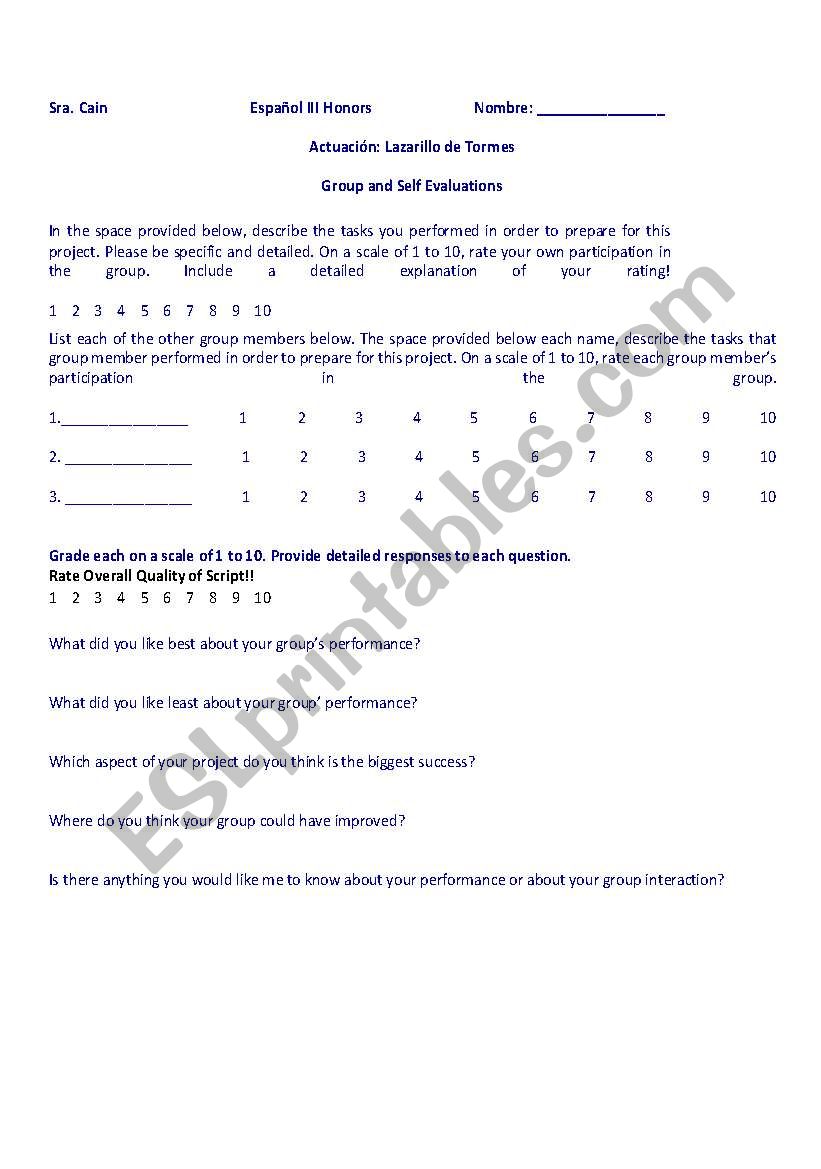 Sra. Cain Español III Honors Nombre: _______________

Actuación: Lazarillo de Tormes

Group and Self Evaluations

In the space provided below, describe the tasks you performed in order to prepare for this project. Please be specific and detailed. On a scale of 1 to 10, rate your own participation in the group. Include a detailed explanation of your rating!

1 2 3 4 5 6 7 8 9 10

List each of the other group members below. The space provided below each name, describe the tasks that group member performed in order to prepare for this project. On a scale of 1 to 10, rate each group member's participation in the group.

1._______________ 1 2 3 4 5 6 7 8 9 10

2. _______________ 1 2 3 4 5 6 7 8 9 10

3. _______________ 1 2 3 4 5 6 7 8 9 10

Grade each on a scale of 1 to 10. Provide detailed responses to each question.
Rate Overall Quality of Script!!
1 2 3 4 5 6 7 8 9 10

What did you like best about your group's performance?

What did you like least about your group' performance?

Which aspect of your project do you think is the biggest success?

Where do you think your group could have improved?

Is there anything you would like me to know about your performance or about your group interaction?

ESLprintables.com